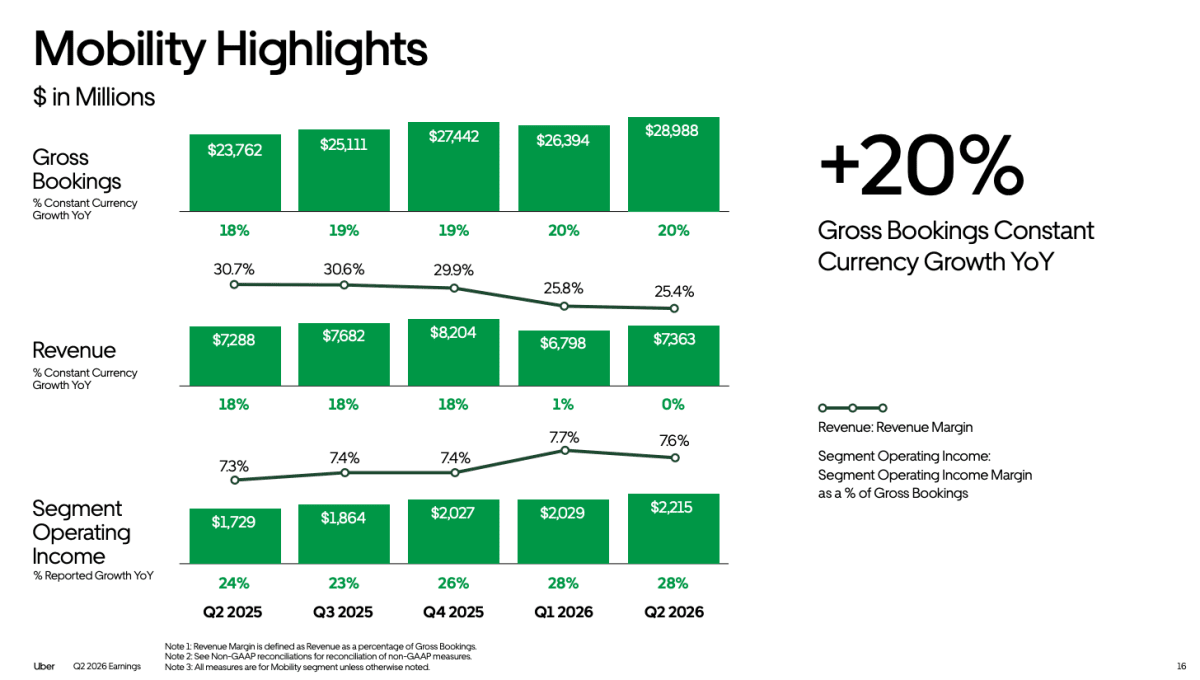 Mobility Highlights

$ in Millions

Gross Bookings
% Constant Currency Growth YoY

$23,762 $25,111 $27,442 $26,394 $28,988

18% 19% 19% 20% 20%

30.7% 30.6% 29.9% 25.8% 25.4%

Revenue
% Constant Currency Growth YoY

$7,288 $7,682 $8,204 $6,798 $7,363

18% 18% 18% 1% 0%

7.3% 7.4% 7.4% 7.7% 7.6%

Segment Operating Income
% Reported Growth YoY

$1,729 $1,864 $2,027 $2,029 $2,215

24% 23% 26% 28% 28%

Q2 2025 Q3 2025 Q4 2025 Q1 2026 Q2 2026

+20%

Gross Bookings Constant Currency Growth YoY

Revenue: Revenue Margin

Segment Operating Income:
Segment Operating Income Margin as a % of Gross Bookings

Uber Q2 2026 Earnings

Note 1: Revenue Margin is defined as Revenue as a percentage of Gross Bookings.
Note 2: See Non-GAAP reconciliations for reconciliation of non-GAAP measures.
Note 3: All measures are for Mobility segment unless otherwise noted.

16